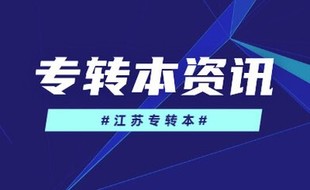 专转本资讯

#江苏专转本#